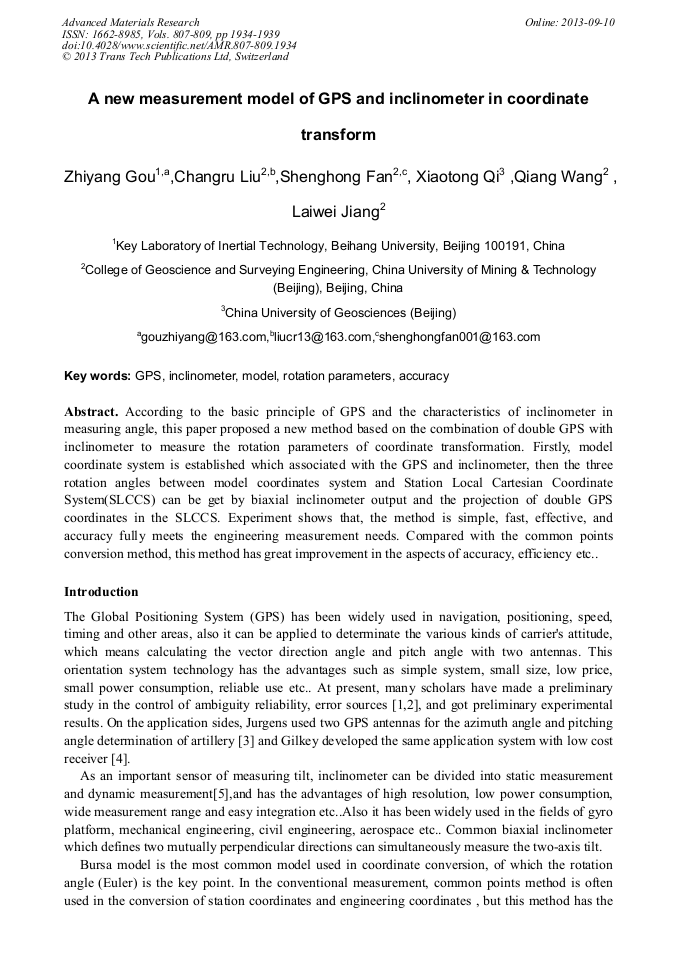 Advanced Materials Research
ISSN: 1662-8985, Vols. 807-809, pp 1934-1939
doi:10.4028/www.scientific.net/AMR.807-809.1934
© 2013 Trans Tech Publications Ltd, Switzerland

Online: 2013-09-10

A new measurement model of GPS and inclinometer in coordinate transform

Zhiyang Gou$^{1,a}$,Changru Liu$^{2,b}$,Shenghong Fan$^{2,c}$, Xiaotong Qi$^{3}$ ,Qiang Wang$^{2}$ , Laiwei Jiang$^{2}$

$^{1}$Key Laboratory of Inertial Technology, Beihang University, Beijing 100191, China

$^{2}$College of Geoscience and Surveying Engineering, China University of Mining & Technology (Beijing), Beijing, China

$^{3}$China University of Geosciences (Beijing)

$^{a}$gouzhiyang@163.com,$^{b}$liucr13@163.com,$^{c}$shenghongfan001@163.com

Key words: GPS, inclinometer, model, rotation parameters, accuracy

Abstract. According to the basic principle of GPS and the characteristics of inclinometer in measuring angle, this paper proposed a new method based on the combination of double GPS with inclinometer to measure the rotation parameters of coordinate transformation. Firstly, model coordinate system is established which associated with the GPS and inclinometer, then the three rotation angles between model coordinates system and Station Local Cartesian Coordinate System(SLCCS) can be get by biaxial inclinometer output and the projection of double GPS coordinates in the SLCCS. Experiment shows that, the method is simple, fast, effective, and accuracy fully meets the engineering measurement needs. Compared with the common points conversion method, this method has great improvement in the aspects of accuracy, efficiency etc..

Introduction

The Global Positioning System (GPS) has been widely used in navigation, positioning, speed, timing and other areas, also it can be applied to determinate the various kinds of carrier's attitude, which means calculating the vector direction angle and pitch angle with two antennas. This orientation system technology has the advantages such as simple system, small size, low price, small power consumption, reliable use etc.. At present, many scholars have made a preliminary study in the control of ambiguity reliability, error sources [1,2], and got preliminary experimental results. On the application sides, Jurgens used two GPS antennas for the azimuth angle and pitching angle determination of artillery [3] and Gilkey developed the same application system with low cost receiver [4].

As an important sensor of measuring tilt, inclinometer can be divided into static measurement and dynamic measurement[5],and has the advantages of high resolution, low power consumption, wide measurement range and easy integration etc..Also it has been widely used in the fields of gyro platform, mechanical engineering, civil engineering, aerospace etc.. Common biaxial inclinometer which defines two mutually perpendicular directions can simultaneously measure the two-axis tilt.

Bursa model is the most common model used in coordinate conversion, of which the rotation angle (Euler) is the key point. In the conventional measurement, common points method is often used in the conversion of station coordinates and engineering coordinates , but this method has the